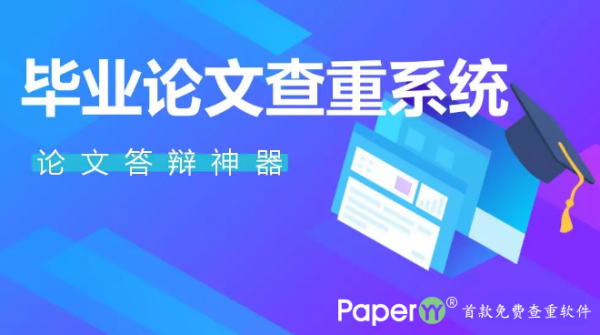 毕业论文查重系统

论文答辩神器

PaperYY® 首款免费查重软件